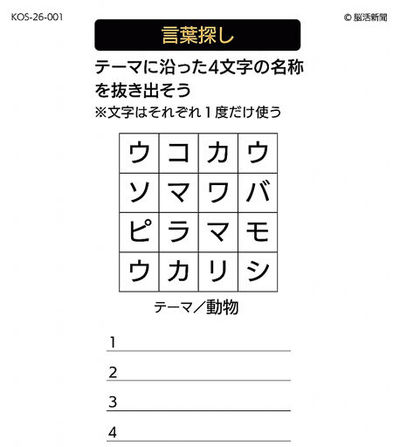 KOS-26-001

© 脳活新聞

言葉探し

テーマに沿った4文字の名称を抜き出そう

※文字はそれぞれ1度だけ使う

| ウ | コ | カ | ウ |
|---|---|---|---|
| ソ | マ | ワ | バ |
| ピ | ラ | マ | モ |
| ウ | カ | リ | シ |

テーマ／動物

1 ____

2 ____

3 ____

4 ____